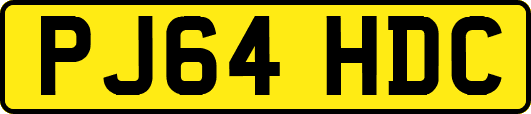 PJ64 HDC